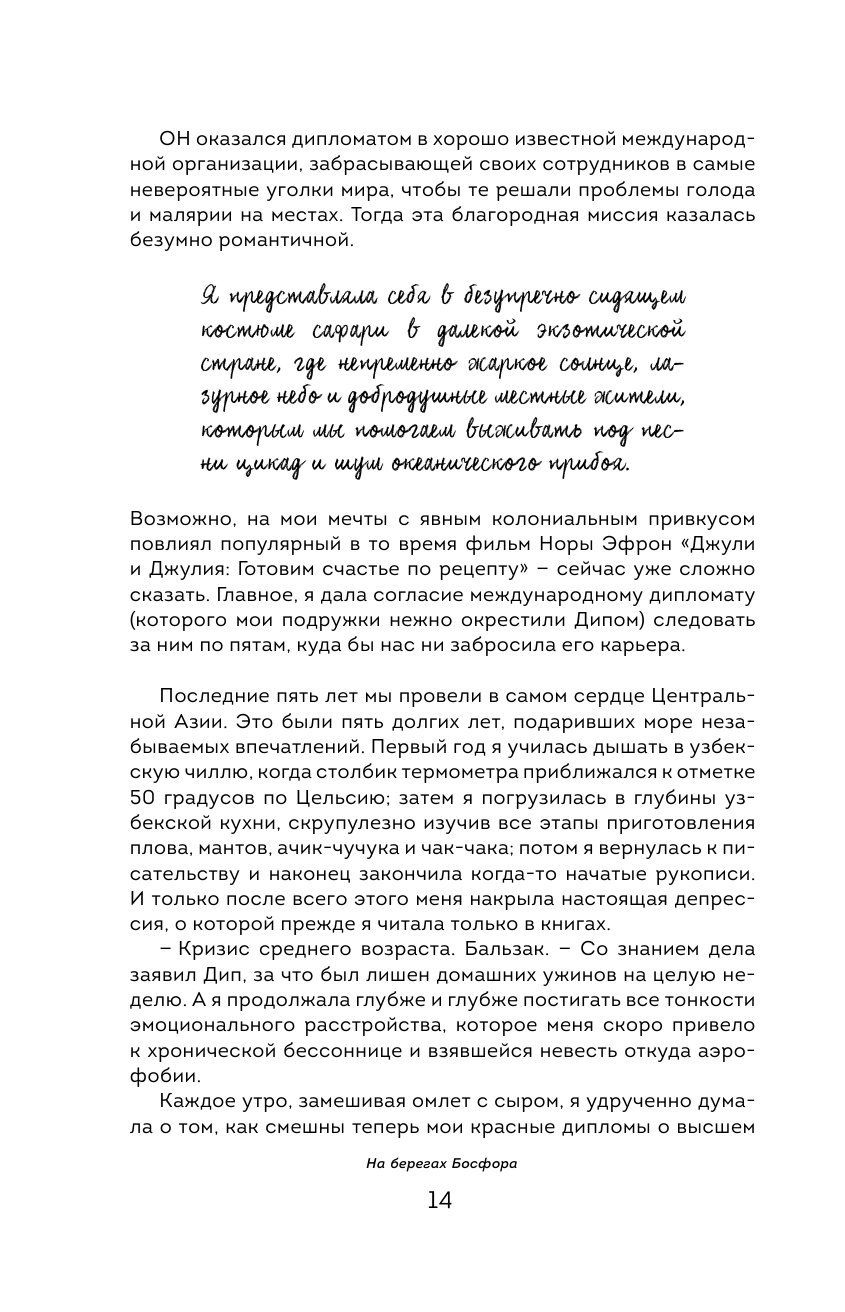 ОН оказался дипломатом в хорошо известной международной организации, забрасывающей своих сотрудников в самые невероятные уголки мира, чтобы те решали проблемы голода и малярии на местах. Тогда эта благородная миссия казалась безумно романтичной.

Я представляла себя в безупречно сидящем костюме сафари в далекой экзотической стране, где непременно жаркое солнце, лазурное небо и добродушные местные жители, которым мы помогаем выживать под песни цикад и шум океанического прибоя.

Возможно, на мои мечты с явным колониальным привкусом повлиял популярный в то время фильм Норы Эфрон «Джули и Джулия: Готовим счастье по рецепту» – сейчас уже сложно сказать. Главное, я дала согласие международному дипломату (которого мои подружки нежно окрестили Дипом) следовать за ним по пятам, куда бы нас ни забросила его карьера.

Последние пять лет мы провели в самом сердце Центральной Азии. Это были пять долгих лет, подаривших море незабываемых впечатлений. Первый год я училась дышать в узбекскую чиллю, когда столбик термометра приближался к отметке 50 градусов по Цельсию; затем я погрузилась в глубины узбекской кухни, скрупулезно изучив все этапы приготовления плова, мантов, ачик-чучука и чак-чака; потом я вернулась к писательству и наконец закончила когда-то начатые рукописи. И только после всего этого меня накрыла настоящая депрессия, о которой прежде я читала только в книгах.

– Кризис среднего возраста. Бальзак. – Со знанием дела заявил Дип, за что был лишен домашних ужинов на целую неделю. А я продолжала глубже и глубже постигать все тонкости эмоционального расстройства, которое меня скоро привело к хронической бессоннице и взявшейся невесть откуда аэрофобии.

Каждое утро, замешивая омлет с сыром, я удрученно думала о том, как смешны теперь мои красные дипломы о высшем

На берегах Босфора

14